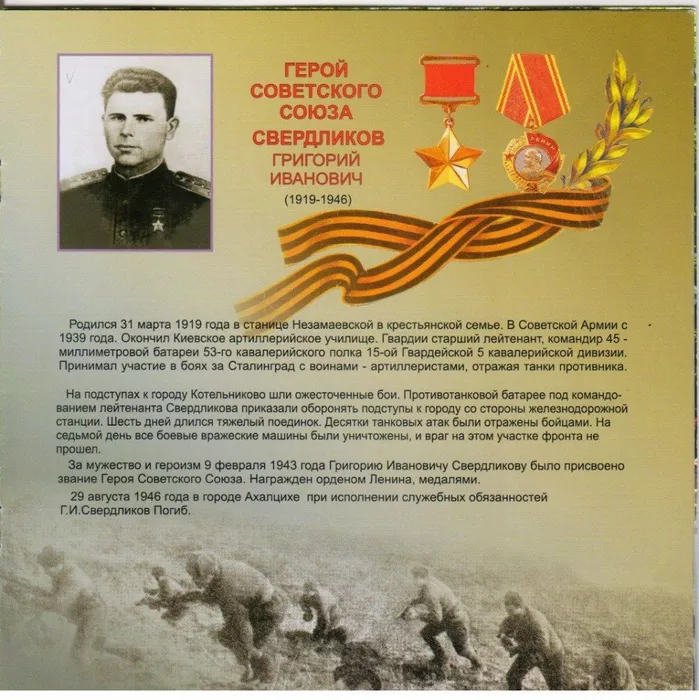 ГЕРОЙ СОВЕТСКОГО СОЮЗА
СВЕРДЛИКОВ
ГРИГОРИЙ ИВАНОВИЧ
(1919-1946)

ЛЕНИН

Родился 31 марта 1919 года в станице Незамаевской в крестьянской семье. В Советской Армии с 1939 года. Окончил Киевское артиллерийское училище. Гвардии старший лейтенант, командир 45 - миллиметровой батареи 53-го кавалерийского полка 15-ой Гвардейской 5 кавалерийской дивизии. Принимал участие в боях за Сталинград с воинами - артиллеристами, отражая танки противника.

На подступах к городу Котельниково шли ожесточенные бои. Противотанковой батарее под командованием лейтенанта Свердликова приказали оборонять подступы к городу со стороны железнодорожной станции. Шесть дней длился тяжелый поединок. Десятки танковых атак были отражены бойцами. На седьмой день все боевые вражеские машины были уничтожены, и враг на этом участке фронта не прошел.

За мужество и героизм 9 февраля 1943 года Григорию Ивановичу Свердликову было присвоено звание Героя Советского Союза. Награжден орденом Ленина, медалями.

29 августа 1946 года в городе Ахалцихе при исполнении служебных обязанностей Г.И.Свердликов Погиб.